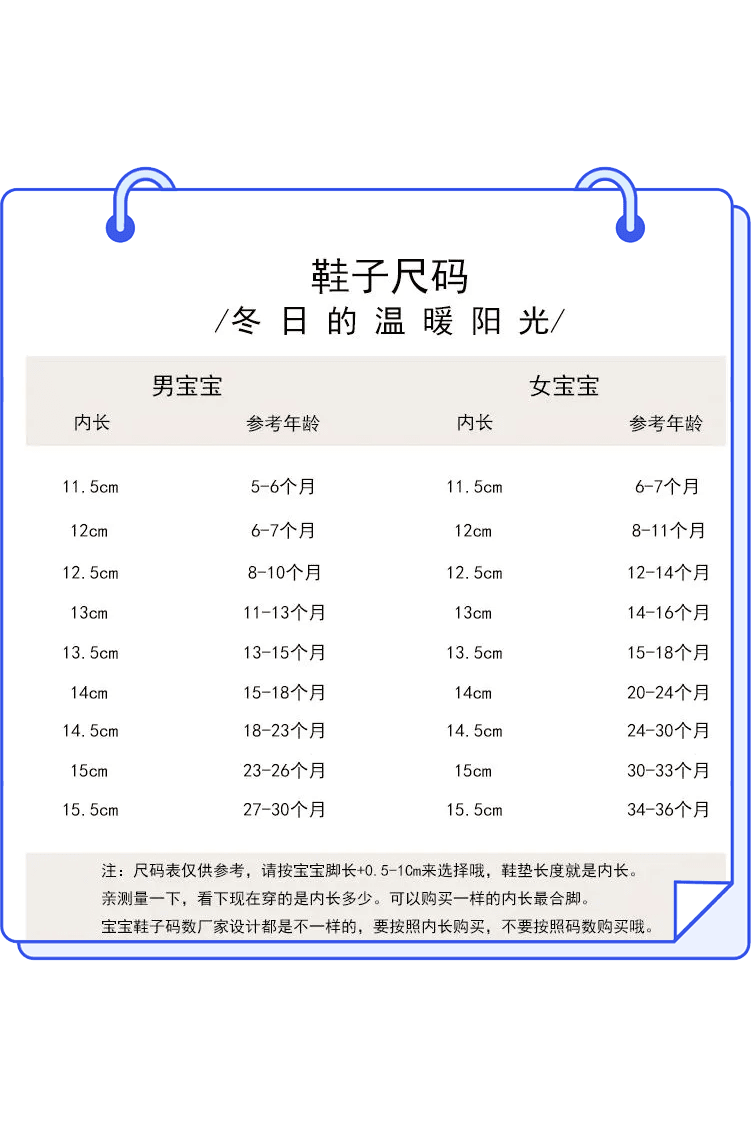 鞋子尺码
/冬日的温暖阳光/

| 男宝宝 | | 女宝宝 | |
|---|---|---|---|
| 内长 | 参考年龄 | 内长 | 参考年龄 |
| 11.5cm | 5-6个月 | 11.5cm | 6-7个月 |
| 12cm | 6-7个月 | 12cm | 8-11个月 |
| 12.5cm | 8-10个月 | 12.5cm | 12-14个月 |
| 13cm | 11-13个月 | 13cm | 14-16个月 |
| 13.5cm | 13-15个月 | 13.5cm | 15-18个月 |
| 14cm | 15-18个月 | 14cm | 20-24个月 |
| 14.5cm | 18-23个月 | 14.5cm | 24-30个月 |
| 15cm | 23-26个月 | 15cm | 30-33个月 |
| 15.5cm | 27-30个月 | 15.5cm | 34-36个月 |

注：尺码表仅供参考，请按宝宝脚长+0.5-1cm来选择哦，鞋垫长度就是内长。
亲测量一下，看下现在穿的是内长多少。可以购买一样的内长最合脚。
宝宝鞋子码数厂家设计都是不一样的，要按照内长购买，不要按照码数购买哦。